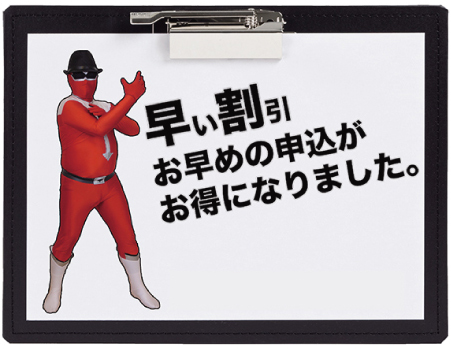 早い割引
お早めの申込が
お得になりました。